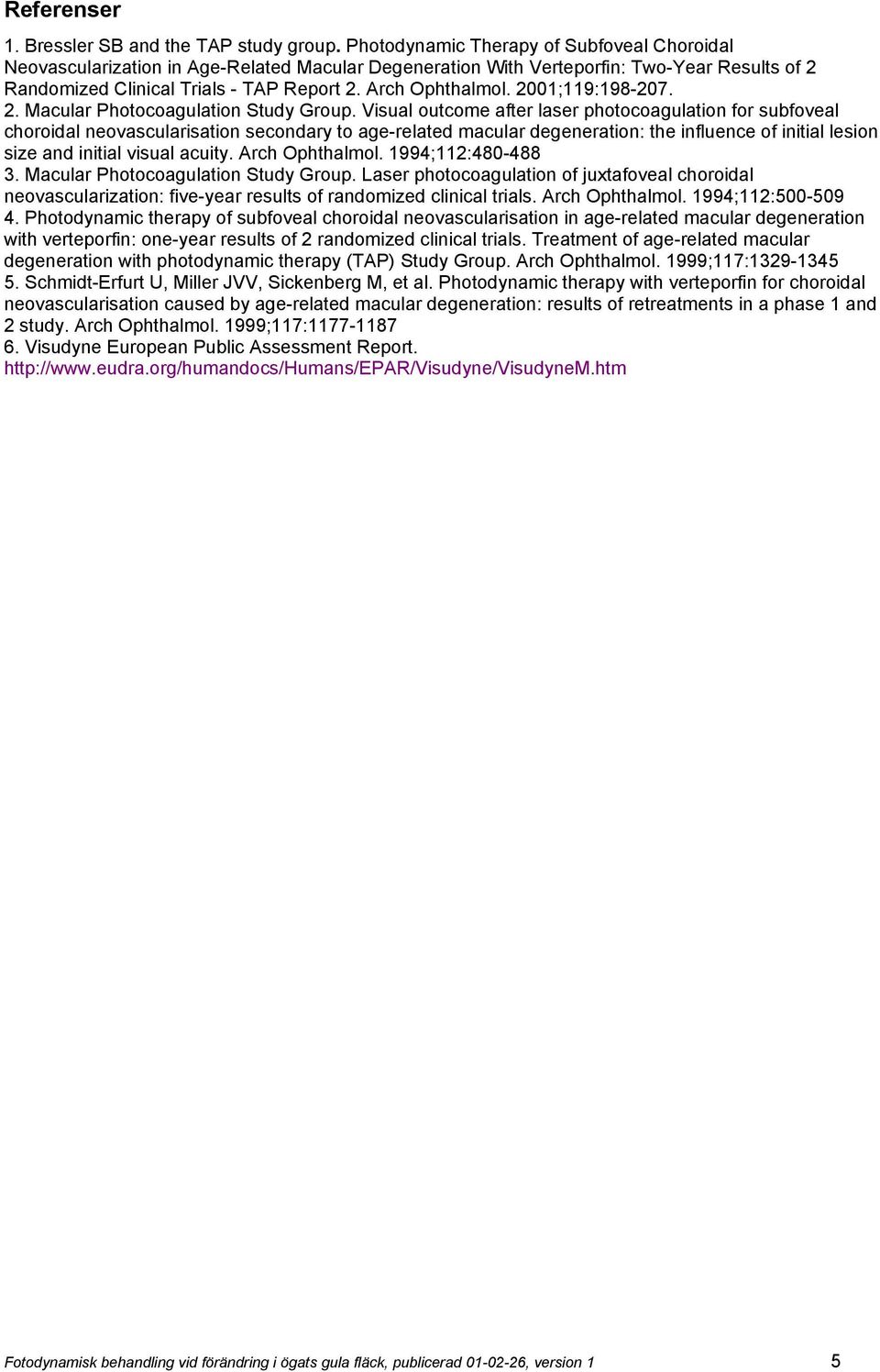 Referenser

1. Bressler SB and the TAP study group. Photodynamic Therapy of Subfoveal Choroidal Neovascularization in Age-Related Macular Degeneration With Verteporfin: Two-Year Results of 2 Randomized Clinical Trials - TAP Report 2. Arch Ophthalmol. 2001;119:198-207.
2. Macular Photocoagulation Study Group. Visual outcome after laser photocoagulation for subfoveal choroidal neovascularisation secondary to age-related macular degeneration: the influence of initial lesion size and initial visual acuity. Arch Ophthalmol. 1994;112:480-488
3. Macular Photocoagulation Study Group. Laser photocoagulation of juxtafoveal choroidal neovascularization: five-year results of randomized clinical trials. Arch Ophthalmol. 1994;112:500-509
4. Photodynamic therapy of subfoveal choroidal neovascularisation in age-related macular degeneration with verteporfin: one-year results of 2 randomized clinical trials. Treatment of age-related macular degeneration with photodynamic therapy (TAP) Study Group. Arch Ophthalmol. 1999;117:1329-1345
5. Schmidt-Erfurt U, Miller JVV, Sickenberg M, et al. Photodynamic therapy with verteporfin for choroidal neovascularisation caused by age-related macular degeneration: results of retreatments in a phase 1 and 2 study. Arch Ophthalmol. 1999;117:1177-1187
6. Visudyne European Public Assessment Report.
http://www.eudra.org/humandocs/Humans/EPAR/Visudyne/VisudyneM.htm

Fotodynamisk behandling vid förändring i ögats gula fläck, publicerad 01-02-26, version 1 5